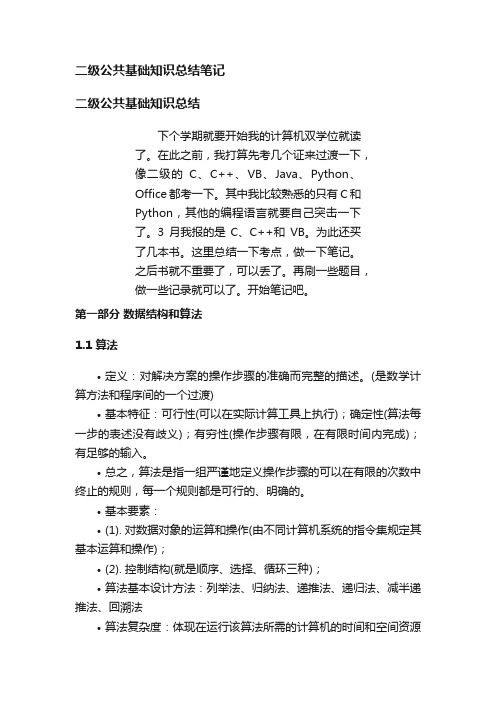 二级公共基础知识总结笔记

二级公共基础知识总结

下个学期就要开始我的计算机双学位就读了。在此之前，我打算先考几个证来过渡一下，像二级的 C、C++、VB、Java、Python、Office 都考一下。其中我比较熟悉的只有 C 和 Python，其他的编程语言就要自己突击一下了。3 月我报的是 C、C++和 VB。为此还买了几本书。这里总结一下考点，做一下笔记。之后书就不重要了，可以丢了。再刷一些题目，做一些记录就可以了。开始笔记吧。

第一部分 数据结构和算法

1.1 算法

• 定义：对解决方案的操作步骤的准确而完整的描述。(是数学计算方法和程序间的一个过渡)

• 基本特征：可行性(可以在实际计算工具上执行)；确定性(算法每一步的表述没有歧义)；有穷性(操作步骤有限，在有限时间内完成)；有足够的输入。

• 总之，算法是指一组严谨地定义操作步骤的可以在有限的次数中终止的规则，每一个规则都是可行的、明确的。

• 基本要素：

• (1). 对数据对象的运算和操作(由不同计算机系统的指令集规定其基本运算和操作)；

• (2). 控制结构(就是顺序、选择、循环三种)；

• 算法基本设计方法：列举法、归纳法、递推法、递归法、减半递推法、回溯法

• 算法复杂度：体现在运行该算法所需的计算机的时间和空间资源